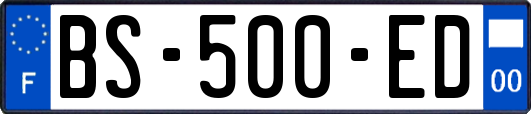 F
BS-500-ED
00